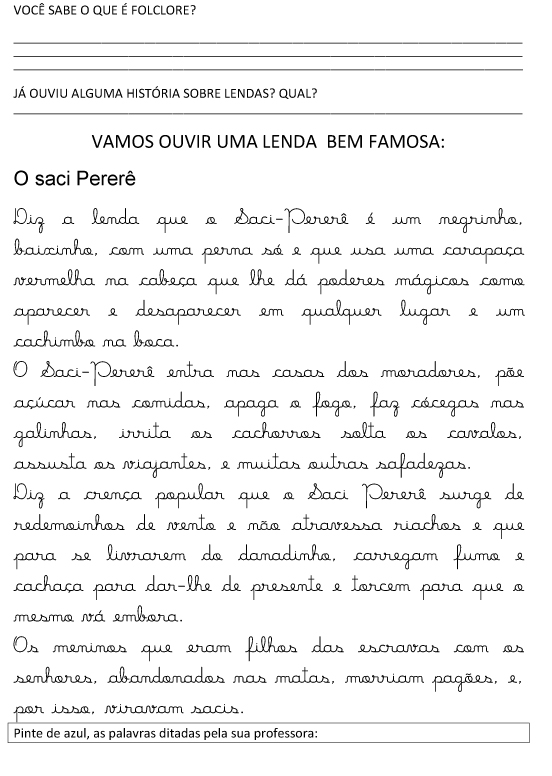 VOCÊ SABE O QUE É FOLCLORE?

JÁ OUVIU ALGUMA HISTÓRIA SOBRE LENDAS? QUAL?

VAMOS OUVIR UMA LENDA BEM FAMOSA:

O saci Pererê

Diz a lenda que o Saci-Pererê é um negrinho, baixinho, com uma perna só e que usa uma carapaça vermelha na cabeça que lhe dá poderes mágicos como aparecer e desaparecer em qualquer lugar e um cachimbo na boca.

O Saci-Pererê entra nas casas dos moradores, põe açúcar nas comidas, apaga o fogo, faz cócegas nas galinhas, irrita os cachorros solta os cavalos, assusta os viajantes, e muitas outras safadezas.

Diz a crença popular que o Saci Pererê surge de redemoinhos de vento e não atravessa riachos e que para se livrarem do danadinho, carregam fumo e cachaça para dar-lhe de presente e torcem para que o mesmo vá embora.

Os meninos que eram filhos das escravas com os senhores, abandonados nas matas, morriam pagões, e, por isso, viravam sacis.

Pinte de azul, as palavras ditadas pela sua professora: